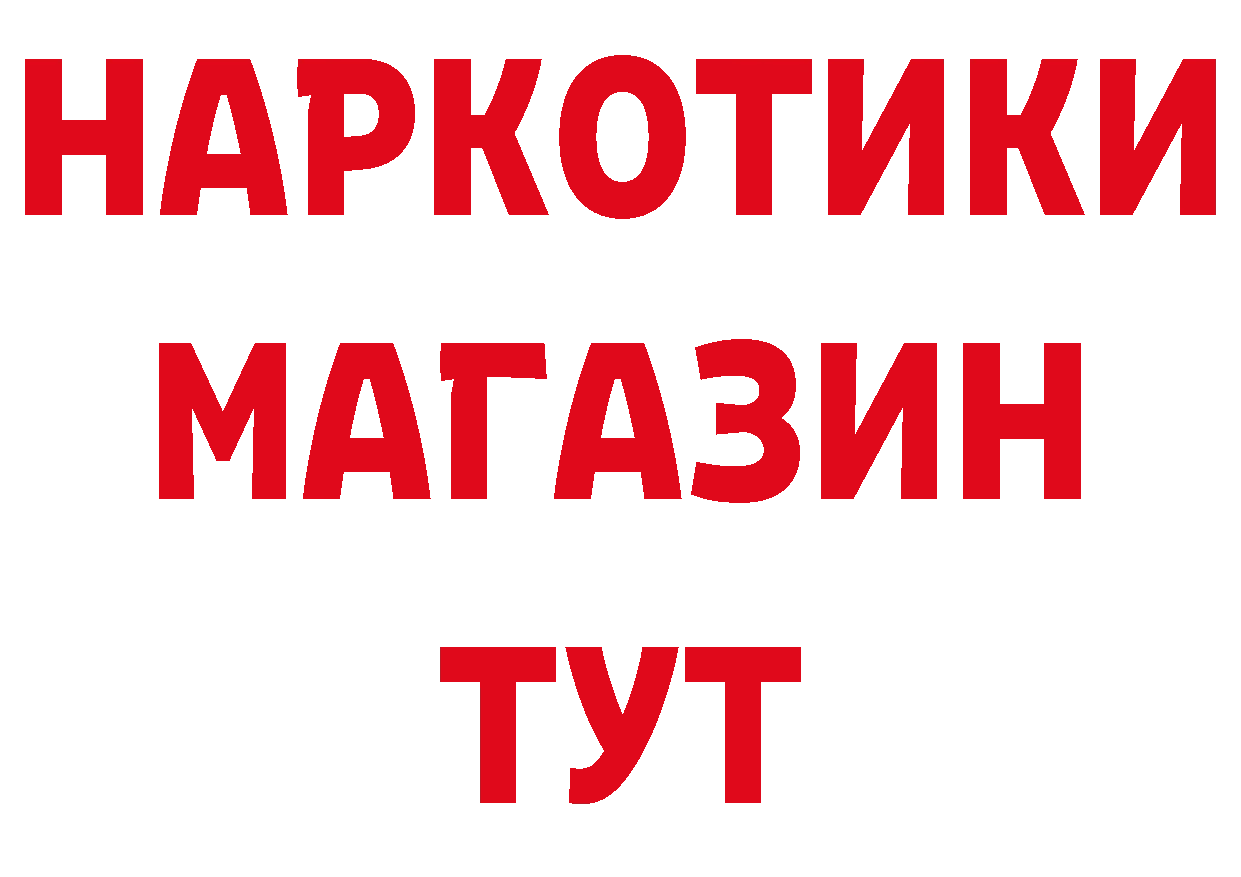 НАРКОТИКИ МАГАЗИН ТУТ